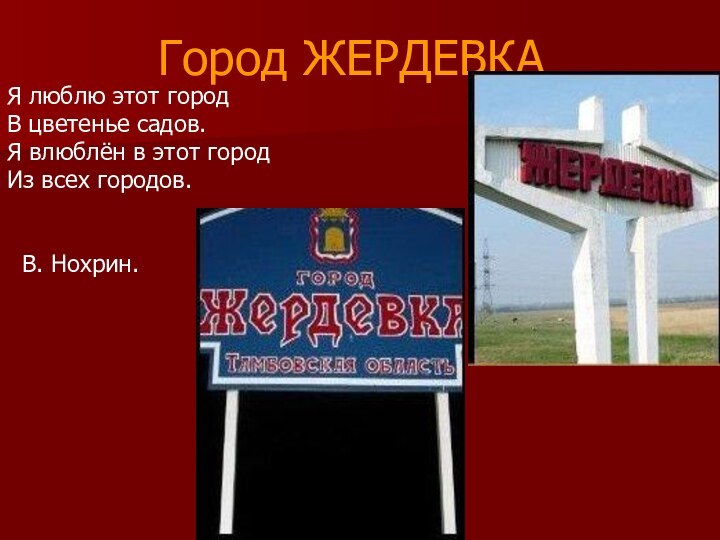 Город ЖЕРДЕВКА

Я люблю этот город
В цветенье садов.
Я влюблён в этот город
Из всех городов.

В. Нохрин.

ГОРОД
ЖЕРДЕВКА
ТАМБОВСКАЯ ОБЛАСТЬ

ЖЕРДЕВКА